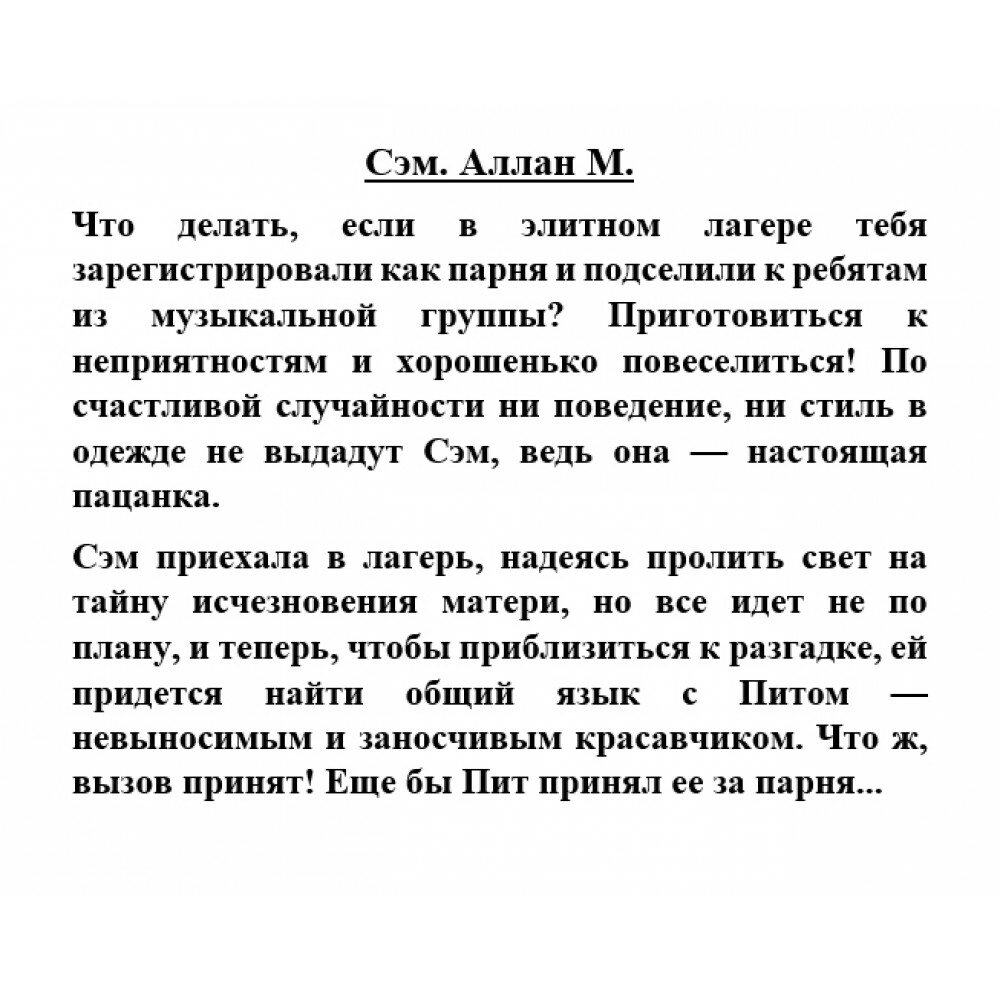 Сэм. Аллан М.

Что делать, если в элитном лагере тебя зарегистрировали как парня и подселили к ребятам из музыкальной группы? Приготовиться к неприятностям и хорошенько повеселиться! По счастливой случайности ни поведение, ни стиль в одежде не выдадут Сэм, ведь она — настоящая пацанка.

Сэм приехала в лагерь, надеясь пролить свет на тайну исчезновения матери, но все идет не по плану, и теперь, чтобы приблизиться к разгадке, ей придется найти общий язык с Питом — невыносимым и заносчивым красавчиком. Что ж, вызов принят! Еще бы Пит принял ее за парня...